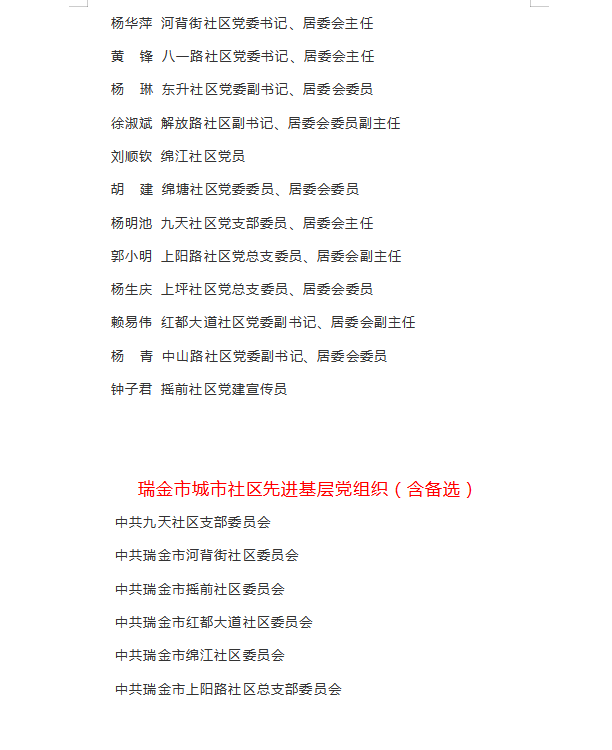 杨华萍 河背街社区党委书记、居委会主任

黄 锋 八一路社区党委书记、居委会主任

杨 琳 东升社区党委副书记、居委会委员

徐淑斌 解放路社区副书记、居委会委员副主任

刘顺钦 绵江社区党员

胡 建 绵塘社区党委委员、居委会委员

杨明池 九天社区党支部委员、居委会主任

郭小明 上阳路社区党总支委员、居委会副主任

杨生庆 上坪社区党总支委员、居委会委员

赖易伟 红都大道社区党委副书记、居委会副主任

杨 青 中山路社区党委副书记、居委会委员

钟子君 摇前社区党建宣传员

瑞金市城市社区先进基层党组织（含备选）

中共九天社区支部委员会

中共瑞金市河背街社区委员会

中共瑞金市摇前社区委员会

中共瑞金市红都大道社区委员会

中共瑞金市绵江社区委员会

中共瑞金市上阳路社区总支部委员会